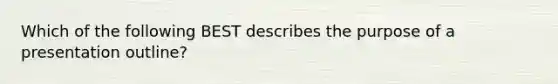 Which of the following BEST describes the purpose of a presentation outline?